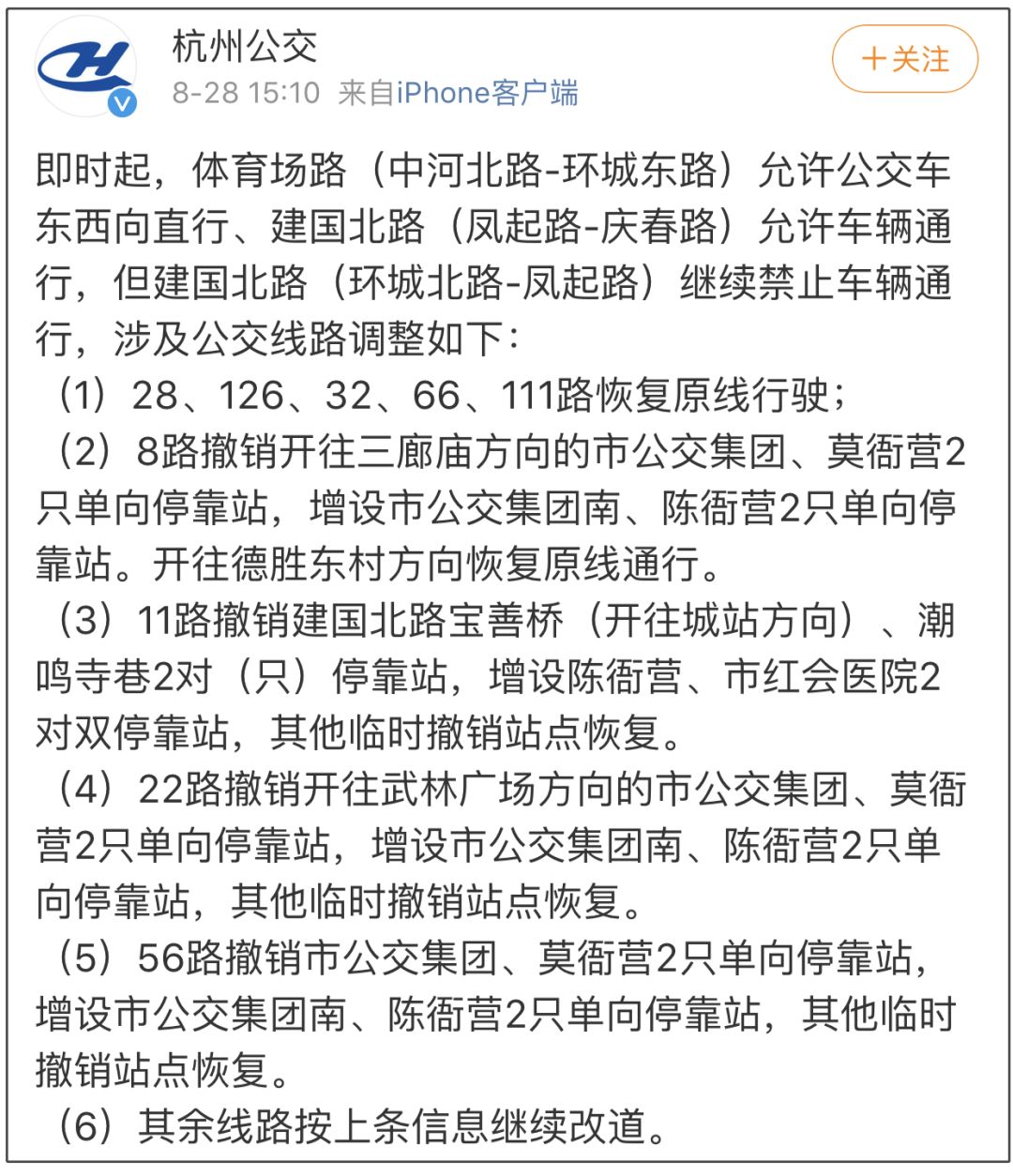 杭州公交
8-28 15:10 来自iPhone客户端

+关注

即时起，体育场路（中河北路-环城东路）允许公交车东西向直行、建国北路（凤起路-庆春路）允许车辆通行，但建国北路（环城北路-凤起路）继续禁止车辆通行，涉及公交线路调整如下：
（1）28、126、32、66、111路恢复原线行驶；
（2）8路撤销开往三廊庙方向的市公交集团、莫衙营2只单向停靠站，增设市公交集团南、陈衙营2只单向停靠站。开往德胜东村方向恢复原线通行。
（3）11路撤销建国北路宝善桥（开往城站方向）、潮鸣寺巷2对（只）停靠站，增设陈衙营、市红会医院2对双停靠站，其他临时撤销站点恢复。
（4）22路撤销开往武林广场方向的市公交集团、莫衙营2只单向停靠站，增设市公交集团南、陈衙营2只单向停靠站，其他临时撤销站点恢复。
（5）56路撤销市公交集团、莫衙营2只单向停靠站，增设市公交集团南、陈衙营2只单向停靠站，其他临时撤销站点恢复。
（6）其余线路按上条信息继续改道。